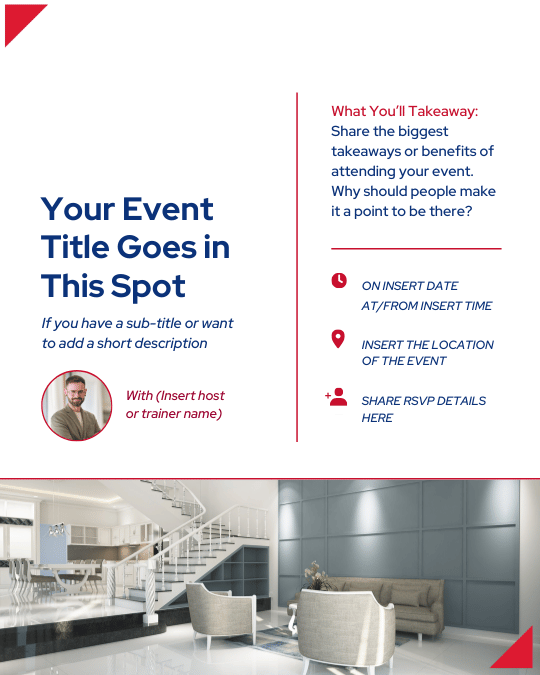 Your Event Title Goes in This Spot

If you have a sub-title or want to add a short description

With (Insert host or trainer name)

What You'll Takeaway:
Share the biggest takeaways or benefits of attending your event. Why should people make it a point to be there?

ON INSERT DATE
AT/FROM INSERT TIME

INSERT THE LOCATION OF THE EVENT

SHARE RSVP DETAILS HERE